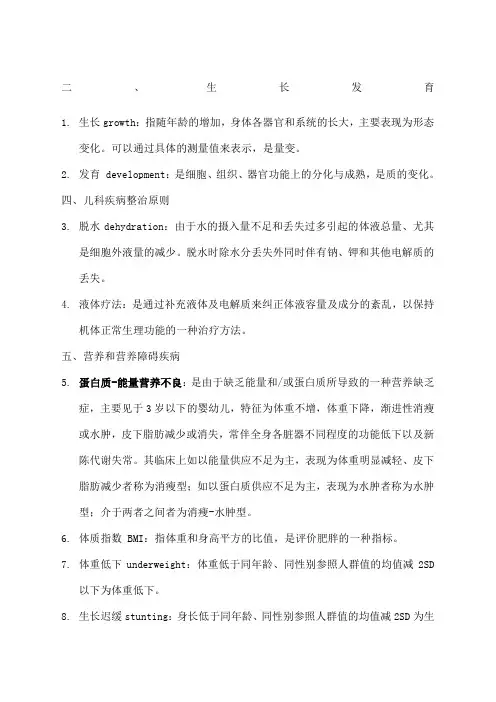 二、生长发育

1. 生长 growth：指随年龄的增加，身体各器官和系统的长大，主要表现为形态变化。可以通过具体的测量值来表示，是量变。

2. 发育 development：是细胞、组织、器官功能上的分化与成熟，是质的变化。

四、儿科疾病整治原则

3. 脱水 dehydration：由于水的摄入量不足和丢失过多引起的体液总量、尤其是细胞外液量的减少。脱水时除水分丢失外同时伴有钠、钾和其他电解质的丢失。

4. 液体疗法：是通过补充液体及电解质来纠正体液容量及成分的紊乱，以保持机体正常生理功能的一种治疗方法。

五、营养和营养障碍疾病

5. 蛋白质-能量营养不良：是由于缺乏能量和/或蛋白质所导致的一种营养缺乏症，主要见于 3 岁以下的婴幼儿，特征为体重不增，体重下降，渐进性消瘦或水肿，皮下脂肪减少或消失，常伴全身各脏器不同程度的功能低下以及新陈代谢失常。其临床上如以能量供应不足为主，表现为体重明显减轻、皮下脂肪减少者称为消瘦型；如以蛋白质供应不足为主，表现为水肿者称为水肿型；介于两者之间者为消瘦-水肿型。

6. 体质指数 BMI：指体重和身高平方的比值，是评价肥胖的一种指标。

7. 体重低下 underweight：体重低于同年龄、同性别参照人群值的均值减 2SD 以下为体重低下。

8. 生长迟缓 stunting：身长低于同年龄、同性别参照人群值的均值减 2SD 为生